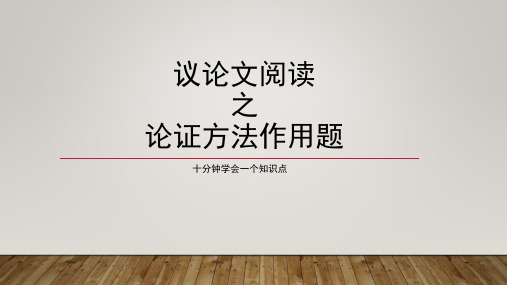 议论文阅读
之
论证方法作用题

十分钟学会一个知识点